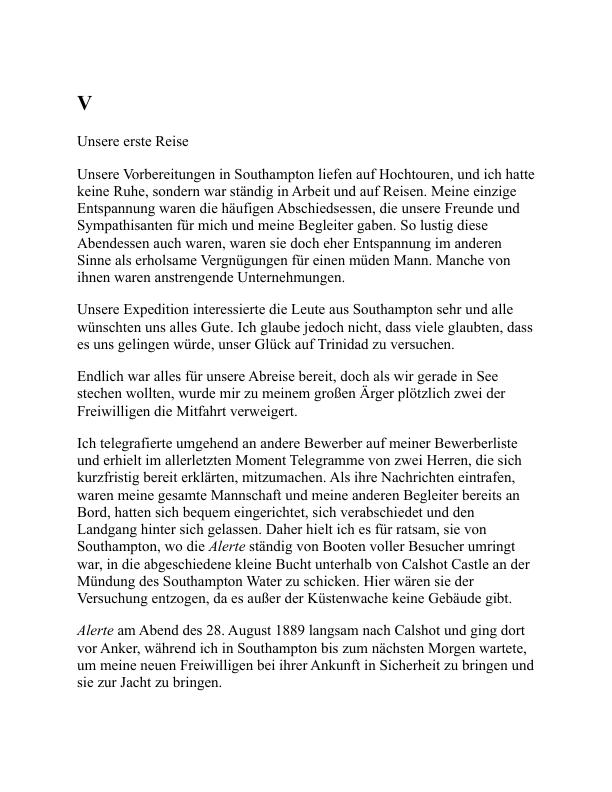 V

Unsere erste Reise

Unsere Vorbereitungen in Southampton liefen auf Hochtouren, und ich hatte keine Ruhe, sondern war ständig in Arbeit und auf Reisen. Meine einzige Entspannung waren die häufigen Abschiedsessen, die unsere Freunde und Sympathisanten für mich und meine Begleiter gaben. So lustig diese Abendessen auch waren, waren sie doch eher Entspannung im anderen Sinne als erholsame Vergnügungen für einen müden Mann. Manche von ihnen waren anstrengende Unternehmungen.

Unsere Expedition interessierte die Leute aus Southampton sehr und alle wünschten uns alles Gute. Ich glaube jedoch nicht, dass viele glaubten, dass es uns gelingen würde, unser Glück auf Trinidad zu versuchen.

Endlich war alles für unsere Abreise bereit, doch als wir gerade in See stechen wollten, wurde mir zu meinem großen Ärger plötzlich zwei der Freiwilligen die Mitfahrt verweigert.

Ich telegrafierte umgehend an andere Bewerber auf meiner Bewerberliste und erhielt im allerletzten Moment Telegramme von zwei Herren, die sich kurzfristig bereit erklärten, mitzumachen. Als ihre Nachrichten eintrafen, waren meine gesamte Mannschaft und meine anderen Begleiter bereits an Bord, hatten sich bequem eingerichtet, sich verabschiedet und den Landgang hinter sich gelassen. Daher hielt ich es für ratsam, sie von Southampton, wo die Alerte ständig von Booten voller Besucher umringt war, in die abgeschiedene kleine Bucht unterhalb von Calshot Castle an der Mündung des Southampton Water zu schicken. Hier wären sie der Versuchung entzogen, da es außer der Küstenwache keine Gebäude gibt.

Alerte am Abend des 28. August 1889 langsam nach Calshot und ging dort vor Anker, während ich in Southampton bis zum nächsten Morgen wartete, um meine neuen Freiwilligen bei ihrer Ankunft in Sicherheit zu bringen und sie zur Jacht zu bringen.